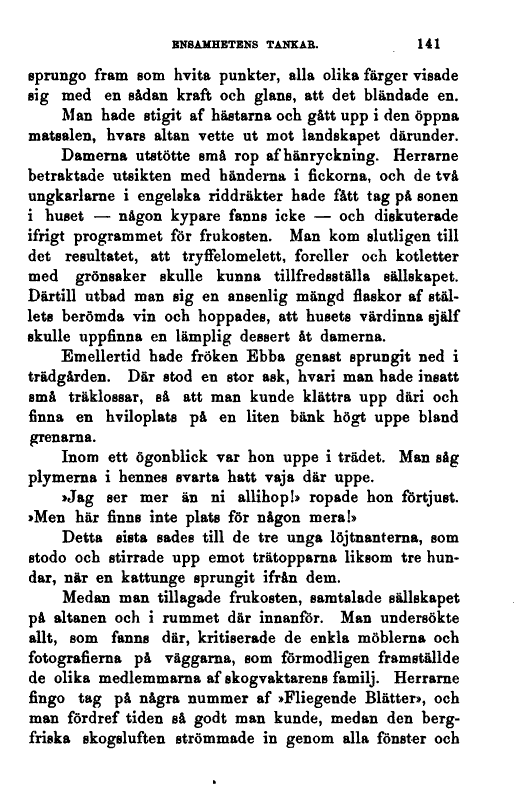 ENSAMHETENS TANKAR. 141

sprungo fram som hvita punkter, alla olika färger visade sig med en sådan kraft och glans, att det bländade en.

Man hade stigit af hästarna och gått upp i den öppna matsalen, hvars altan vette ut mot landskapet därunder.

Damerna utstötte små rop af hänryckning. Herrarne betraktade utsikten med händerna i fickorna, och de två ungkarlarne i engelska riddräkter hade fått tag på sonen i huset — någon kypare fanns icke — och diskuterade ifrigt programmet för frukosten. Man kom slutligen till det resultatet, att tryffelomelett, foreller och kotletter med grönsaker skulle kunna tillfredsställa sällskapet. Därtill utbad man sig en ansenlig mängd flaskor af ställets berömda vin och hoppades, att husets värdinna själf skulle uppfinna en lämplig dessert åt damerna.

Emellertid hade fröken Ebba genast sprungit ned i trädgården. Där stod en stor ask, hvari man hade insatt små träklossar, så att man kunde klättra upp däri och finna en hviloplats på en liten bänk högt uppe bland grenarna.

Inom ett ögonblick var hon uppe i trädet. Man såg plymerna i hennes svarta hatt vaja där uppe.

»Jag ser mer än ni allihop!» ropade hon förtjust. »Men här finns inte plats för någon mera!»

Detta sista sades till de tre unga löjtnanterna, som stodo och stirrade upp emot trätopparna liksom tre hundar, när en kattunge sprungit ifrån dem.

Medan man tillagade frukosten, samtalade sällskapet på altanen och i rummet där innanför. Man undersökte allt, som fanns där, kritiserade de enkla möblerna och fotografierna på väggarna, som förmodligen framställde de olika medlemmarna af skogvaktarens familj. Herrarne fingo tag på några nummer af »Fliegende Blätter», och man fördref tiden så godt man kunde, medan den bergfriska skogsluften strömmade in genom alla fönster och